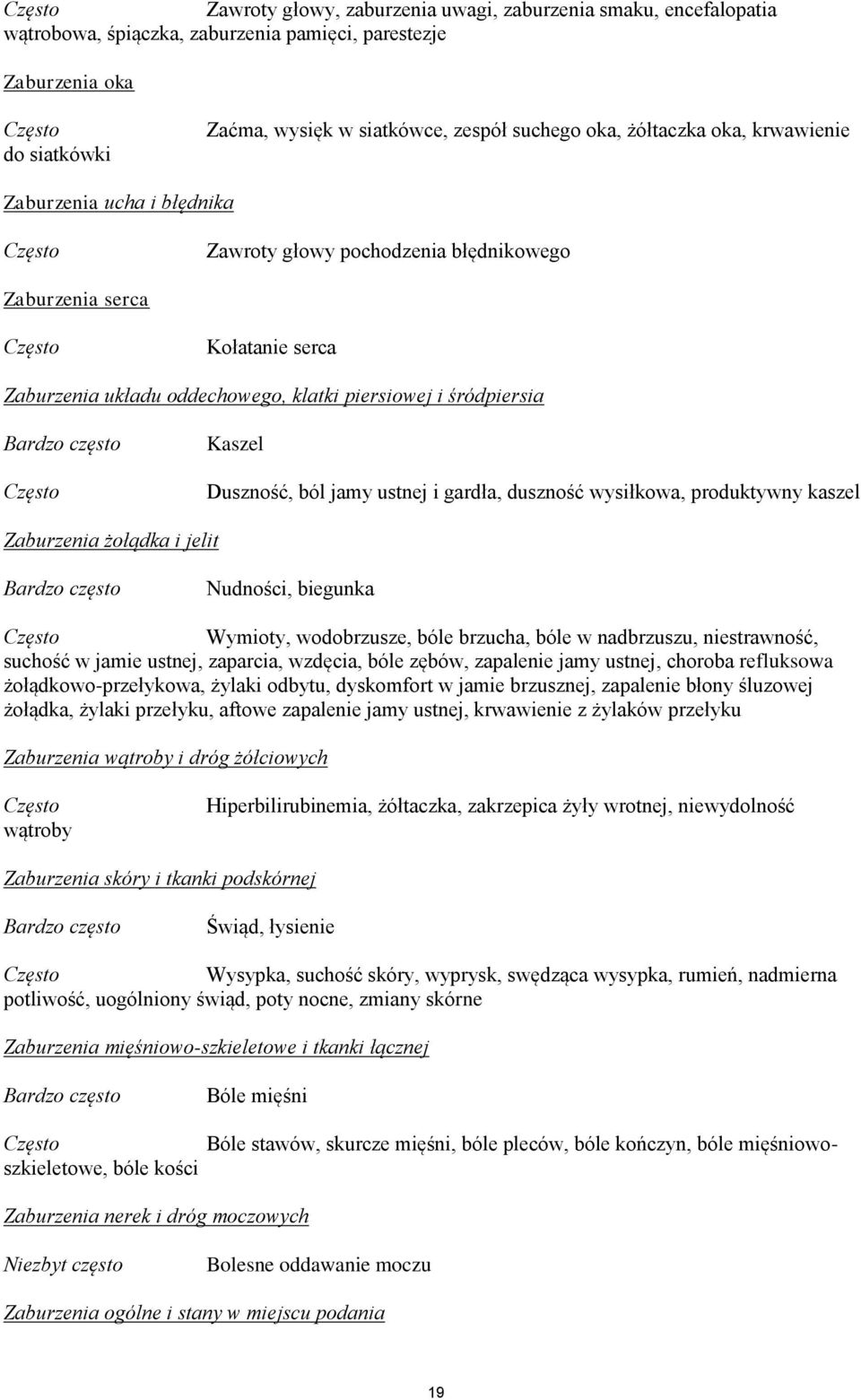 Często Zawroty głowy, zaburzenia uwagi, zaburzenia smaku, encefalopatia wątrobowa, śpiączka, zaburzenia pamięci, parestezje

Zaburzenia oka

Często Zaćma, wysięk w siatkówce, zespół suchego oka, żółtaczka oka, krwawienie do siatkówki

Zaburzenia ucha i błędnika

Często Zawroty głowy pochodzenia błędnikowego

Zaburzenia serca

Często Kołatanie serca

Zaburzenia układu oddechowego, klatki piersiowej i śródpiersia

Bardzo często Kaszel

Często Duszność, ból jamy ustnej i gardła, duszność wysiłkowa, produktywny kaszel

Zaburzenia żołądka i jelit

Bardzo często Nudności, biegunka

Często Wymioty, wodobrzusze, bóle brzucha, bóle w nadbrzuszu, niestrawność, suchość w jamie ustnej, zaparcia, wzdęcia, bóle zębów, zapalenie jamy ustnej, choroba refluksowa żołądkowo-przełykowa, żylaki odbytu, dyskomfort w jamie brzusznej, zapalenie błony śluzowej żołądka, żylaki przełyku, aftowe zapalenie jamy ustnej, krwawienie z żylaków przełyku

Zaburzenia wątroby i dróg żółciowych

Często Hiperbilirubinemia, żółtaczka, zakrzepica żyły wrotnej, niewydolność wątroby

Zaburzenia skóry i tkanki podskórnej

Bardzo często Świąd, łysienie

Często Wysypka, suchość skóry, wyprysk, swędząca wysypka, rumień, nadmierna potliwość, uogólniony świąd, poty nocne, zmiany skórne

Zaburzenia mięśniowo-szkieletowe i tkanki łącznej

Bardzo często Bóle mięśni

Często Bóle stawów, skurcze mięśni, bóle pleców, bóle kończyn, bóle mięśniowo-szkieletowe, bóle kości

Zaburzenia nerek i dróg moczowych

Niezbyt często Bolesne oddawanie moczu

Zaburzenia ogólne i stany w miejscu podania

19